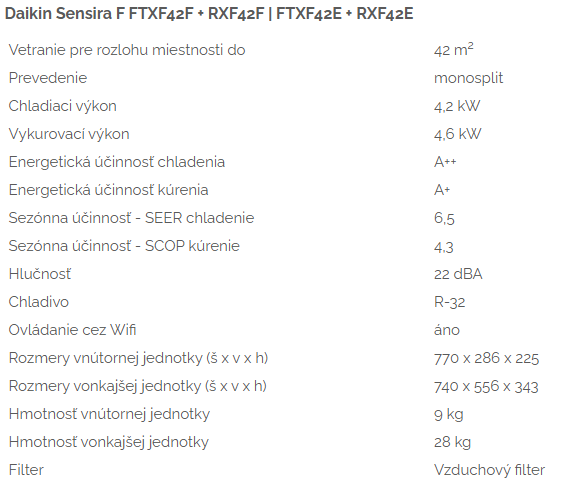 Daikin Sensira F FTXF42F + RXF42F | FTXF42E + RXF42E

| | |
|---|---|
| Vetranie pre rozlohu miestnosti do | 42 $m^2$ |
| Prevedenie | monosplit |
| Chladiaci výkon | 4,2 kW |
| Vykurovací výkon | 4,6 kW |
| Energetická účinnosť chladenia | A++ |
| Energetická účinnosť kúrenia | A+ |
| Sezónna účinnosť - SEER chladenie | 6,5 |
| Sezónna účinnosť - SCOP kúrenie | 4,3 |
| Hlučnosť | 22 dBA |
| Chladivo | R-32 |
| Ovládanie cez Wifi | áno |
| Rozmery vnútornej jednotky (š x v x h) | 770 x 286 x 225 |
| Rozmery vonkajšej jednotky (š x v x h) | 740 x 556 x 343 |
| Hmotnosť vnútornej jednotky | 9 kg |
| Hmotnosť vonkajšej jednotky | 28 kg |
| Filter | Vzduchový filter |